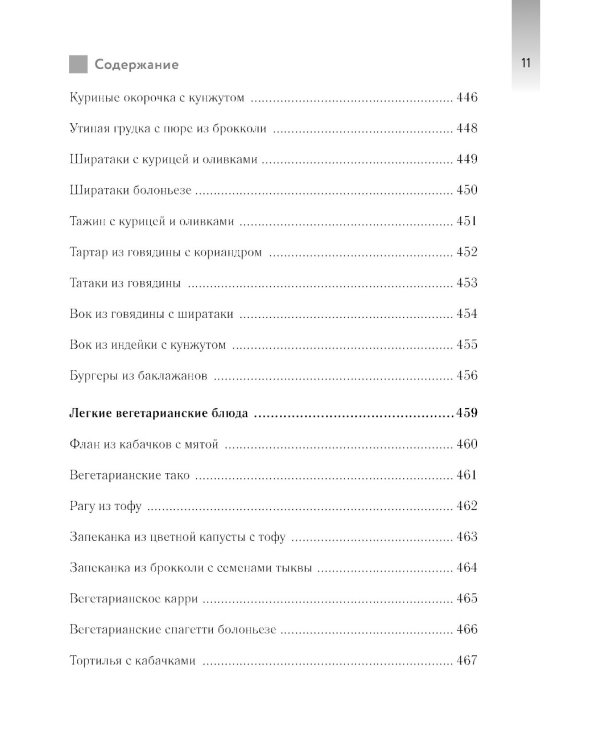 Содержание

11

Куриные окорочка с кунжутом 446

Утиная грудка с пюре из брокколи 448

Ширатаки с курицей и оливками 449

Ширатаки болоньезе 450

Тажин с курицей и оливками 451

Тартар из говядины с кориандром 452

Татаки из говядины 453

Вок из говядины с ширатаки 454

Вок из индейки с кунжутом 455

Бургеры из баклажанов 456

Легкие вегетарианские блюда 459

Флан из кабачков с мятой 460

Вегетарианские тако 461

Рагу из тофу 462

Запеканка из цветной капусты с тофу 463

Запеканка из брокколи с семенами тыквы 464

Вегетарианское карри 465

Вегетарианские спагетти болоньезе 466

Тортилья с кабачками 467